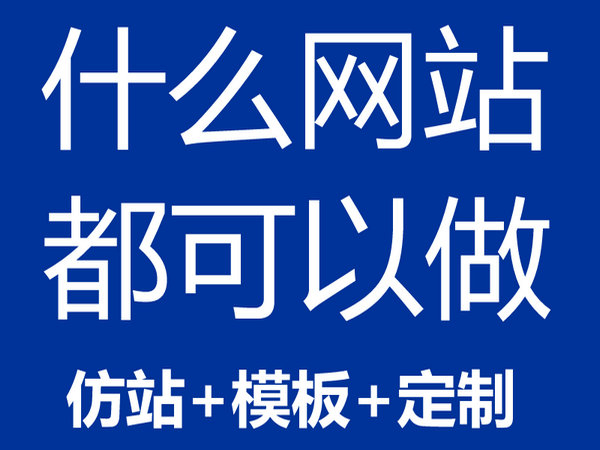 什么网站
都可以做

仿站+模板+定制